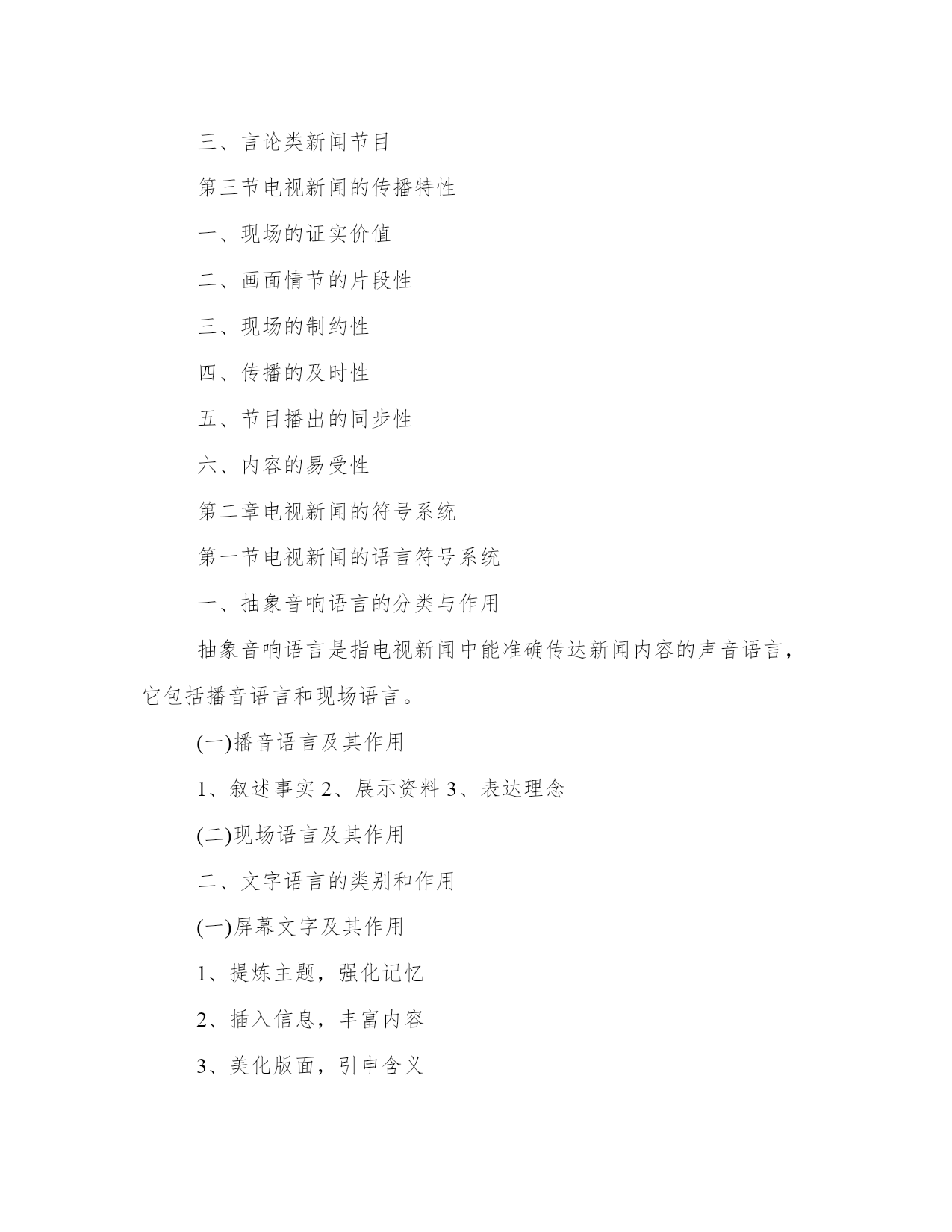 三、言论类新闻节目

第三节电视新闻的传播特性

一、现场的证实价值

二、画面情节的片段性

三、现场的制约性

四、传播的及时性

五、节目播出的同步性

六、内容的易受性

第二章电视新闻的符号系统

第一节电视新闻的语言符号系统

一、抽象音响语言的分类与作用

抽象音响语言是指电视新闻中能准确传达新闻内容的声音语言，它包括播音语言和现场语言。

(一)播音语言及其作用

1、叙述事实 2、展示资料 3、表达理念

(二)现场语言及其作用

二、文字语言的类别和作用

(一)屏幕文字及其作用

1、提炼主题，强化记忆

2、插入信息，丰富内容

3、美化版面，引申含义